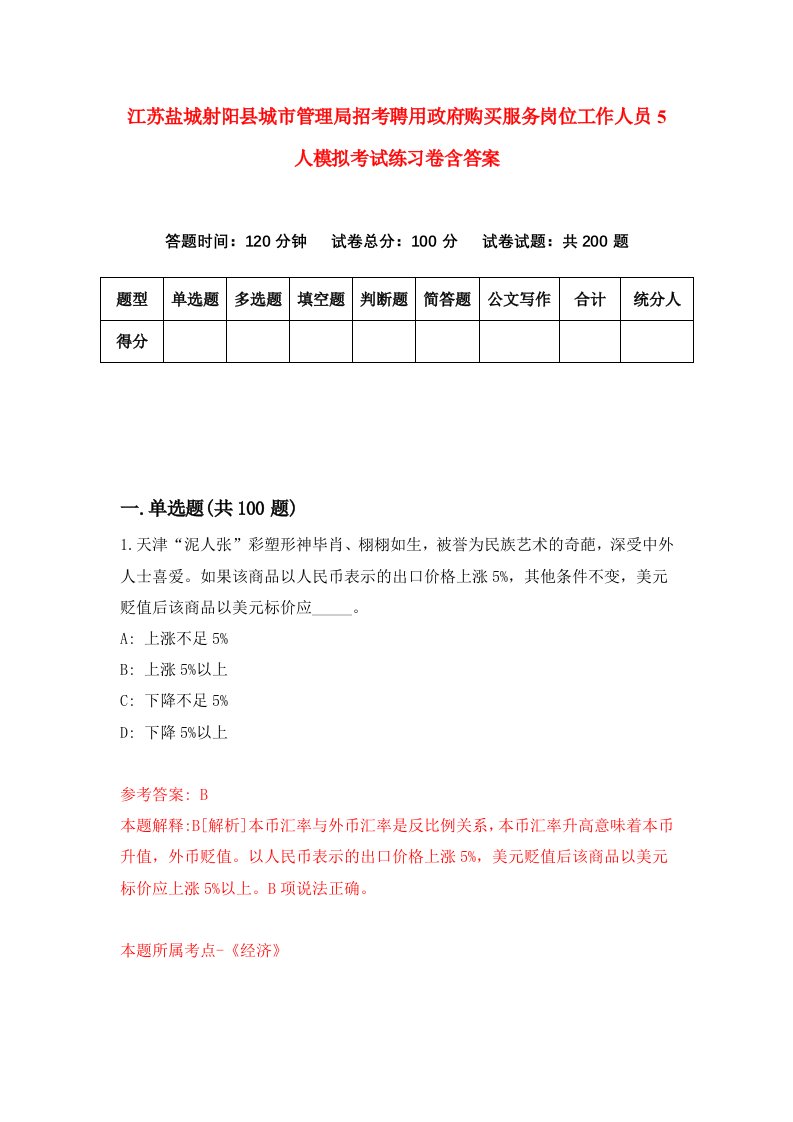 江苏盐城射阳县城市管理局招考聘用政府购买服务岗位工作人员 5 人模拟考试练习卷含答案

答题时间：120 分钟　试卷总分：100 分　试卷试题：共 200 题

| 题型 | 单选题 | 多选题 | 填空题 | 判断题 | 简答题 | 公文写作 | 合计 | 统分人 |
|---|---|---|---|---|---|---|---|---|
| 得分 | | | | | | | | |

一.单选题(共 100 题)

1.天津“泥人张”彩塑形神毕肖、栩栩如生，被誉为民族艺术的奇葩，深受中外人士喜爱。如果该商品以人民币表示的出口价格上涨 5%，其他条件不变，美元贬值后该商品以美元标价应_____。

A: 上涨不足 5%

B: 上涨 5%以上

C: 下降不足 5%

D: 下降 5%以上

参考答案: B

本题解释:B[解析]本币汇率与外币汇率是反比例关系，本币汇率升高意味着本币升值，外币贬值。以人民币表示的出口价格上涨 5%，美元贬值后该商品以美元标价应上涨 5%以上。B 项说法正确。

本题所属考点-《经济》